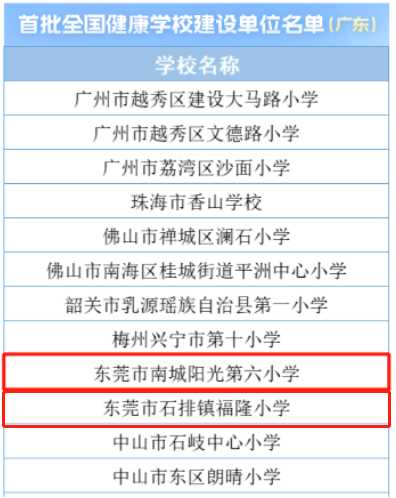 首批全国健康学校建设单位名单（广东）

| 学校名称 |
|---|
| 广州市越秀区建设大马路小学 |
| 广州市越秀区文德路小学 |
| 广州市荔湾区沙面小学 |
| 珠海市香山学校 |
| 佛山市禅城区澜石小学 |
| 佛山市南海区桂城街道平洲中心小学 |
| 韶关市乳源瑶族自治县第一小学 |
| 梅州兴宁市第十小学 |
| 东莞市南城阳光第六小学 |
| 东莞市石排镇福隆小学 |
| 中山市石岐中心小学 |
| 中山市东区朗晴小学 |